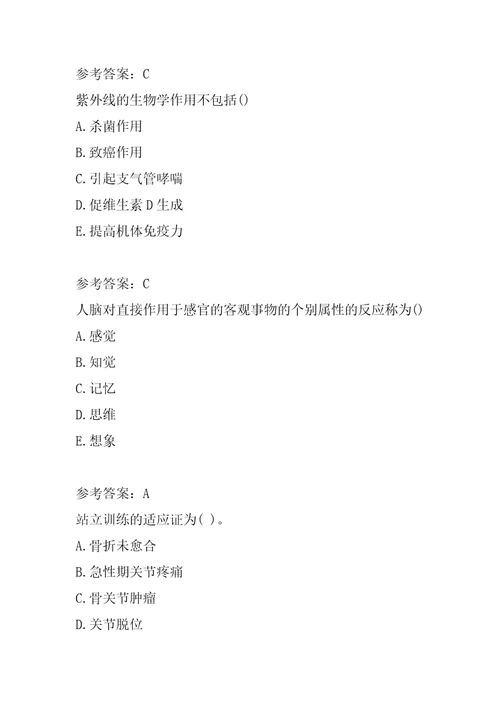 参考答案：C

紫外线的生物学作用不包括()

A.杀菌作用

B.致癌作用

C.引起支气管哮喘

D.促维生素D生成

E.提高机体免疫力

参考答案：C

人脑对直接作用于感官的客观事物的个别属性的反应称为()

A.感觉

B.知觉

C.记忆

D.思维

E.想象

参考答案：A

站立训练的适应证为( )。

A.骨折未愈合

B.急性期关节疼痛

C.骨关节肿瘤

D.关节脱位